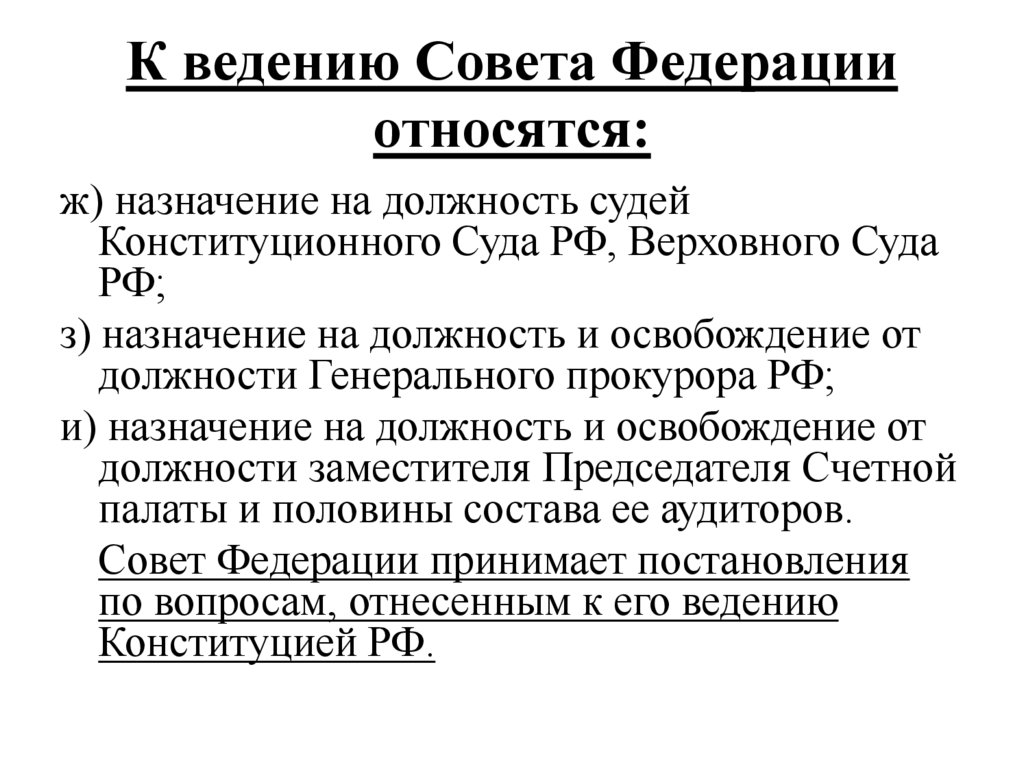 К ведению Совета Федерации относятся:

ж) назначение на должность судей Конституционного Суда РФ, Верховного Суда РФ;

з) назначение на должность и освобождение от должности Генерального прокурора РФ;

и) назначение на должность и освобождение от должности заместителя Председателя Счетной палаты и половины состава ее аудиторов.

Совет Федерации принимает постановления по вопросам, отнесенным к его ведению Конституцией РФ.